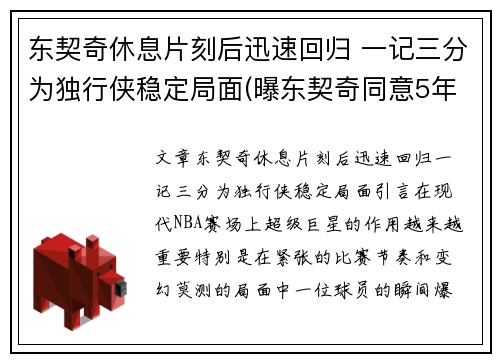 东契奇休息片刻后迅速回归 一记三分为独行侠稳定局面(曝东契奇同意5年

文章东契奇休息片刻后迅速回归一记三分为独行侠稳定局面引言在现代NBA赛场上超级巨星的作用越来越重要特别是在紧张的比赛节奏和变幻莫测的局面中一位球员的瞬间爆